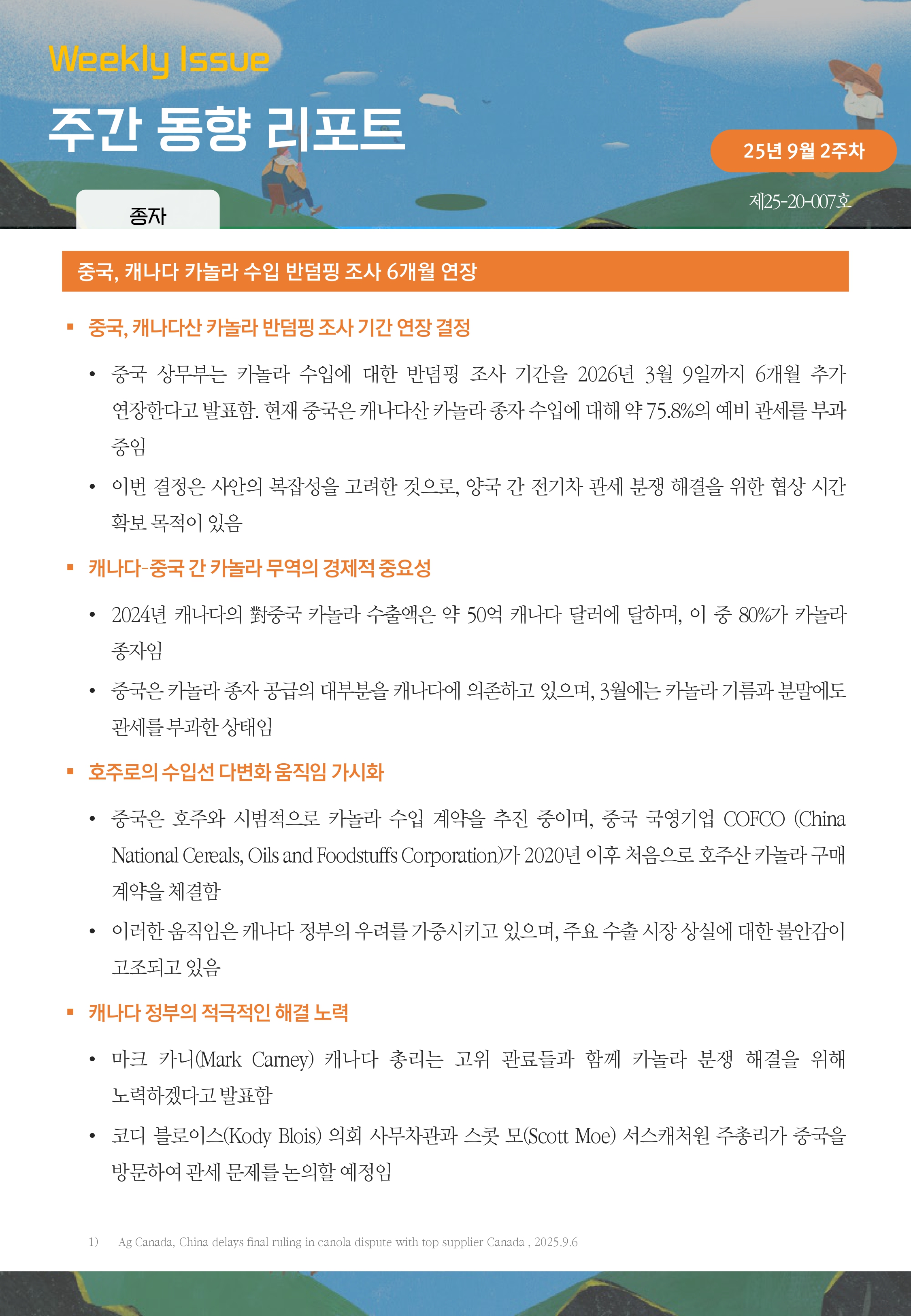 Weekly Issue

주간 동향 리포트

25년 9월 2주차

제25-20-007호

종자

중국, 캐나다 카놀라 수입 반덤핑 조사 6개월 연장

▪ 중국, 캐나다산 카놀라 반덤핑 조사 기간 연장 결정

• 중국 상무부는 카놀라 수입에 대한 반덤핑 조사 기간을 2026년 3월 9일까지 6개월 추가 연장한다고 발표함. 현재 중국은 캐나다산 카놀라 종자 수입에 대해 약 75.8%의 예비 관세를 부과 중임

• 이번 결정은 사안의 복잡성을 고려한 것으로, 양국 간 전기차 관세 분쟁 해결을 위한 협상 시간 확보 목적이 있음

▪ 캐나다-중국 간 카놀라 무역의 경제적 중요성

• 2024년 캐나다의 對중국 카놀라 수출액은 약 50억 캐나다 달러에 달하며, 이 중 80%가 카놀라 종자임

• 중국은 카놀라 종자 공급의 대부분을 캐나다에 의존하고 있으며, 3월에는 카놀라 기름과 분말에도 관세를 부과한 상태임

▪ 호주로의 수입선 다변화 움직임 가시화

• 중국은 호주와 시범적으로 카놀라 수입 계약을 추진 중이며, 중국 국영기업 COFCO (China National Cereals, Oils and Foodstuffs Corporation)가 2020년 이후 처음으로 호주산 카놀라 구매 계약을 체결함

• 이러한 움직임은 캐나다 정부의 우려를 가중시키고 있으며, 주요 수출 시장 상실에 대한 불안감이 고조되고 있음

▪ 캐나다 정부의 적극적인 해결 노력

• 마크 카니(Mark Carney) 캐나다 총리는 고위 관료들과 함께 카놀라 분쟁 해결을 위해 노력하겠다고 발표함

• 코디 블로이스(Kody Blois) 의회 사무차관과 스콧 모(Scott Moe) 서스캐처원 주총리가 중국을 방문하여 관세 문제를 논의할 예정임

1) Ag Canada, China delays final ruling in canola dispute with top supplier Canada , 2025.9.6